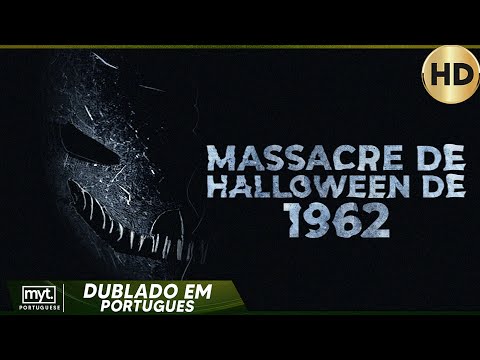 HD

MASSACRE DE HALLOWEEN DE 1962

myt. PORTUGUESE

DUBLADO EM PORTUGUES